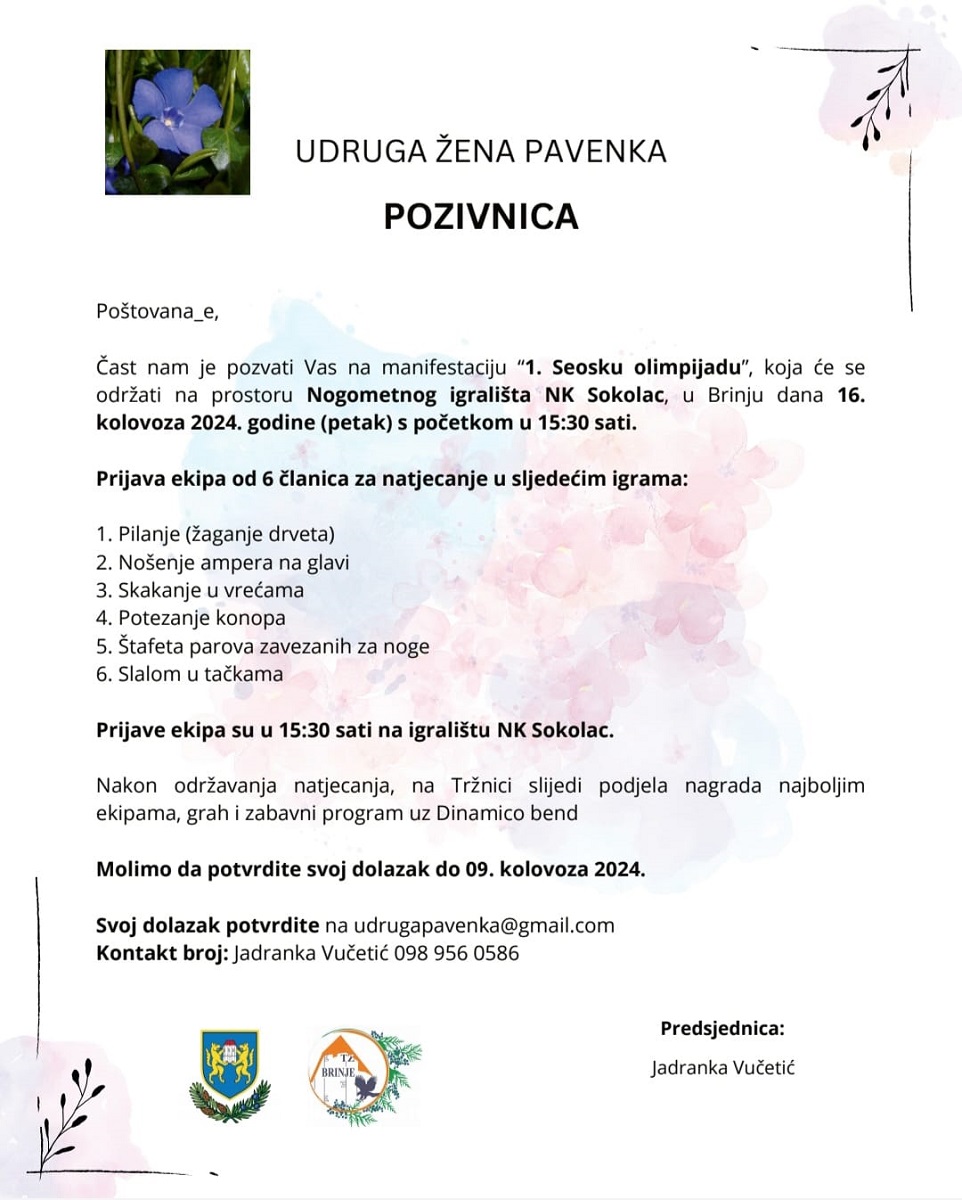 UDRUGA ŽENA PAVENKA

POZIVNICA

Poštovana_e,

Čast nam je pozvati Vas na manifestaciju "1. Seosku olimpijadu", koja će se održati na prostoru Nogometnog igrališta NK Sokolac, u Brinju dana 16. kolovoza 2024. godine (petak) s početkom u 15:30 sati.

Prijava ekipa od 6 članica za natjecanje u sljedećim igrama:

1. Pilanje (žaganje drveta)
2. Nošenje ampera na glavi
3. Skakanje u vrećama
4. Potezanje konopa
5. Štafeta parova zavezanih za noge
6. Slalom u tačkama

Prijave ekipa su u 15:30 sati na igralištu NK Sokolac.

Nakon održavanja natjecanja, na Tržnici slijedi podjela nagrada najboljim ekipama, grah i zabavni program uz Dinamico bend

Molimo da potvrdite svoj dolazak do 09. kolovoza 2024.

Svoj dolazak potvrdite na udrugapavenka@gmail.com
Kontakt broj: Jadranka Vučetić 098 956 0586

TZ BRINJE

Predsjednica:

Jadranka Vučetić